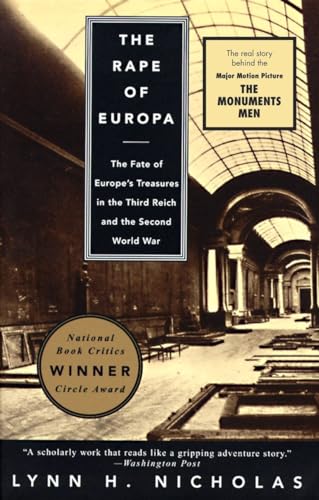 THE RAPE OF EUROPA

The Fate of Europe's Treasures in the Third Reich and the Second World War

The real story behind the Major Motion Picture THE MONUMENTS MEN

National Book Critics WINNER Circle Award

"A scholarly work that reads like a gripping adventure story."
—Washington Post

LYNN H. NICHOLAS